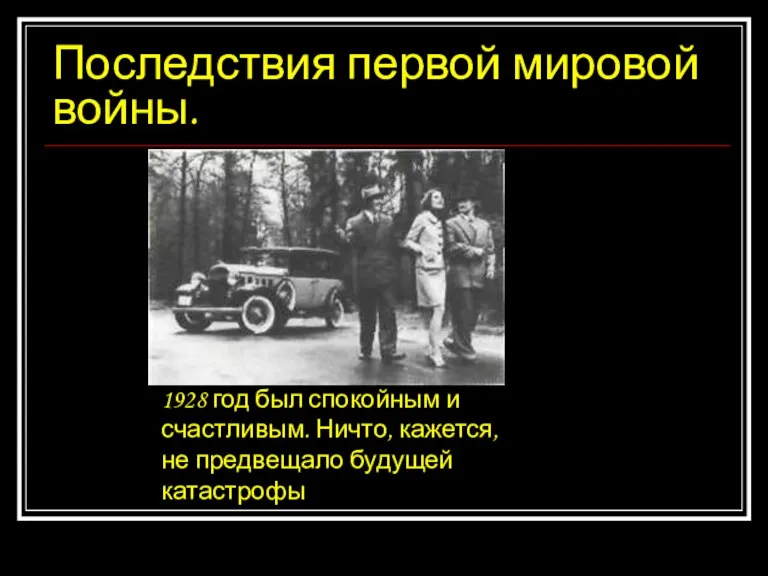 Последствия первой мировой войны.

1928 год был спокойным и счастливым. Ничто, кажется, не предвещало будущей катастрофы